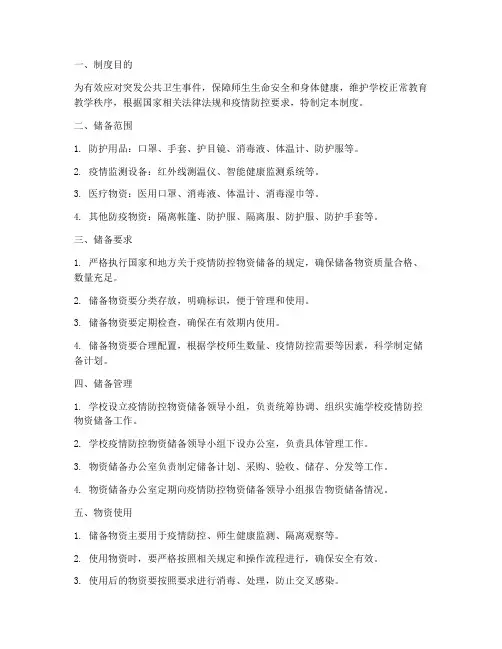 一、制度目的

为有效应对突发公共卫生事件，保障师生生命安全和身体健康，维护学校正常教育教学秩序，根据国家相关法律法规和疫情防控要求，特制定本制度。

二、储备范围

1. 防护用品：口罩、手套、护目镜、消毒液、体温计、防护服等。

2. 疫情监测设备：红外线测温仪、智能健康监测系统等。

3. 医疗物资：医用口罩、消毒液、体温计、消毒湿巾等。

4. 其他防疫物资：隔离帐篷、防护服、隔离服、防护服、防护手套等。

三、储备要求

1. 严格执行国家和地方关于疫情防控物资储备的规定，确保储备物资质量合格、数量充足。

2. 储备物资要分类存放，明确标识，便于管理和使用。

3. 储备物资要定期检查，确保在有效期内使用。

4. 储备物资要合理配置，根据学校师生数量、疫情防控需要等因素，科学制定储备计划。

四、储备管理

1. 学校设立疫情防控物资储备领导小组，负责统筹协调、组织实施学校疫情防控物资储备工作。

2. 学校疫情防控物资储备领导小组下设办公室，负责具体管理工作。

3. 物资储备办公室负责制定储备计划、采购、验收、储存、分发等工作。

4. 物资储备办公室定期向疫情防控物资储备领导小组报告物资储备情况。

五、物资使用

1. 储备物资主要用于疫情防控、师生健康监测、隔离观察等。

2. 使用物资时，要严格按照相关规定和操作流程进行，确保安全有效。

3. 使用后的物资要按照要求进行消毒、处理，防止交叉感染。